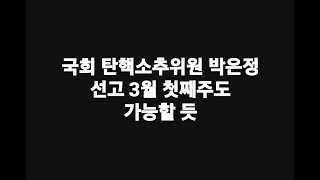 국회 탄핵소추위원 박은정
선고 3월 첫째주도
가능할 듯